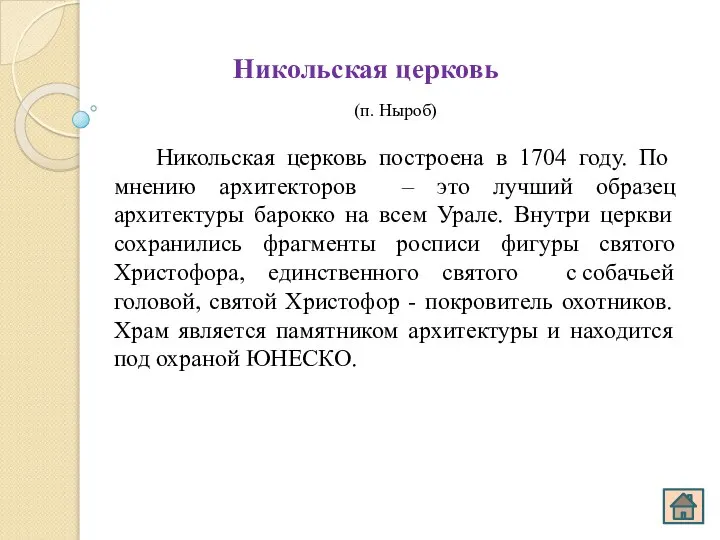 Никольская церковь

(п. Ныроб)

Никольская церковь построена в 1704 году. По мнению архитекторов – это лучший образец архитектуры барокко на всем Урале. Внутри церкви сохранились фрагменты росписи фигуры святого Христофора, единственного святого с собачьей головой, святой Христофор - покровитель охотников. Храм является памятником архитектуры и находится под охраной ЮНЕСКО.